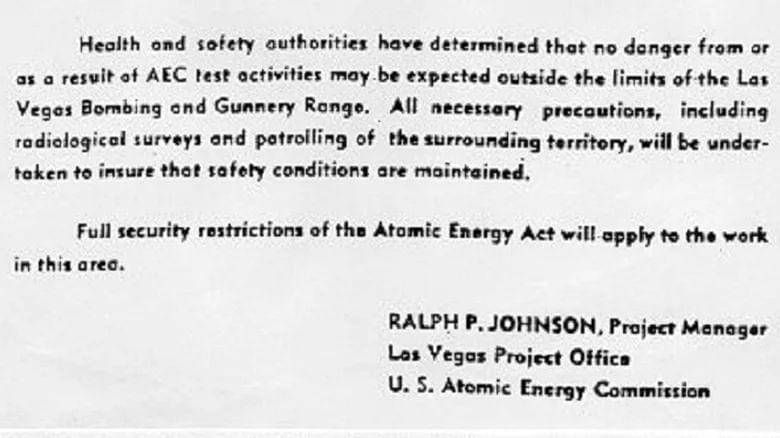 Health and safety authorities have determined that no danger from or as a result of AEC test activities may be expected outside the limits of the Las Vegas Bombing and Gunnery Range. All necessary precautions, including radiological surveys and patrolling of the surrounding territory, will be undertaken to insure that safety conditions are maintained.

Full security restrictions of the Atomic Energy Act will apply to the work in this area.

RALPH P. JOHNSON, Project Manager
Las Vegas Project Office
U. S. Atomic Energy Commission